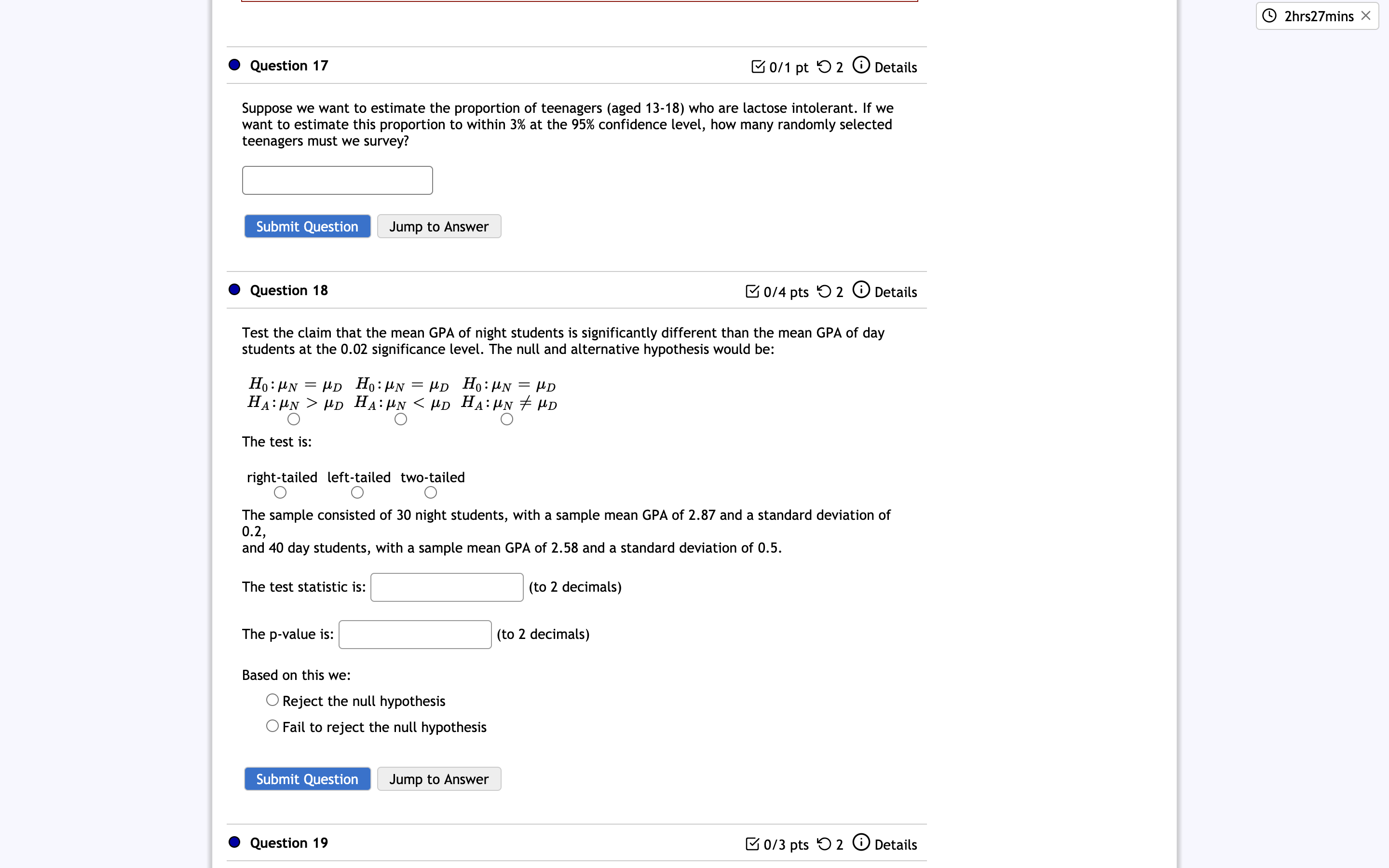 2hrs27mins

Question 17

0/1 pt 2 Details

Suppose we want to estimate the proportion of teenagers (aged 13-18) who are lactose intolerant. If we want to estimate this proportion to within 3% at the 95% confidence level, how many randomly selected teenagers must we survey?

Submit Question Jump to Answer

Question 18

0/4 pts 2 Details

Test the claim that the mean GPA of night students is significantly different than the mean GPA of day students at the 0.02 significance level. The null and alternative hypothesis would be:

$H_0: \mu_N = \mu_D$ $H_A: \mu_N > \mu_D$

$H_0: \mu_N = \mu_D$ $H_A: \mu_N < \mu_D$

$H_0: \mu_N = \mu_D$ $H_A: \mu_N \neq \mu_D$

The test is:

right-tailed left-tailed two-tailed

The sample consisted of 30 night students, with a sample mean GPA of 2.87 and a standard deviation of 0.2,
and 40 day students, with a sample mean GPA of 2.58 and a standard deviation of 0.5.

The test statistic is: (to 2 decimals)

The p-value is: (to 2 decimals)

Based on this we:

Reject the null hypothesis

Fail to reject the null hypothesis

Submit Question Jump to Answer

Question 19

0/3 pts 2 Details